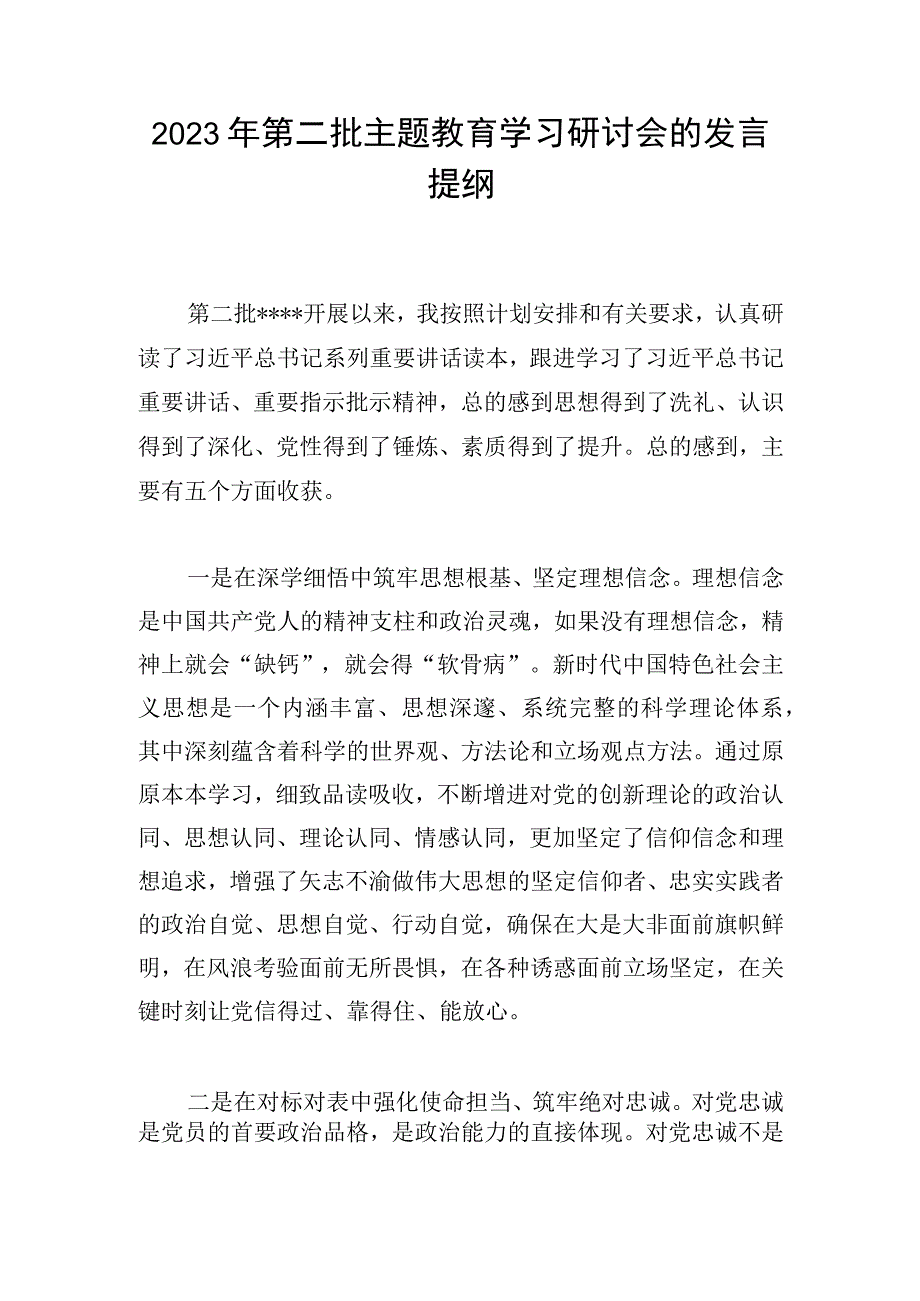 2023年第二批主题教育学习研讨会的发言提纲

第二批****开展以来，我按照计划安排和有关要求，认真研读了习近平总书记系列重要讲话读本，跟进学习了习近平总书记重要讲话、重要指示批示精神，总的感到思想得到了洗礼、认识得到了深化、党性得到了锤炼、素质得到了提升。总的感到，主要有五个方面收获。

一是在深学细悟中筑牢思想根基、坚定理想信念。理想信念是中国共产党人的精神支柱和政治灵魂，如果没有理想信念，精神上就会“缺钙”，就会得“软骨病”。新时代中国特色社会主义思想是一个内涵丰富、思想深邃、系统完整的科学理论体系，其中深刻蕴含着科学的世界观、方法论和立场观点方法。通过原原本本学习，细致品读吸收，不断增进对党的创新理论的政治认同、思想认同、理论认同、情感认同，更加坚定了信仰信念和理想追求，增强了矢志不渝做伟大思想的坚定信仰者、忠实实践者的政治自觉、思想自觉、行动自觉，确保在大是大非面前旗帜鲜明，在风浪考验面前无所畏惧，在各种诱惑面前立场坚定，在关键时刻让党信得过、靠得住、能放心。

二是在对标对表中强化使命担当、筑牢绝对忠诚。对党忠诚是党员的首要政治品格，是政治能力的直接体现。对党忠诚不是